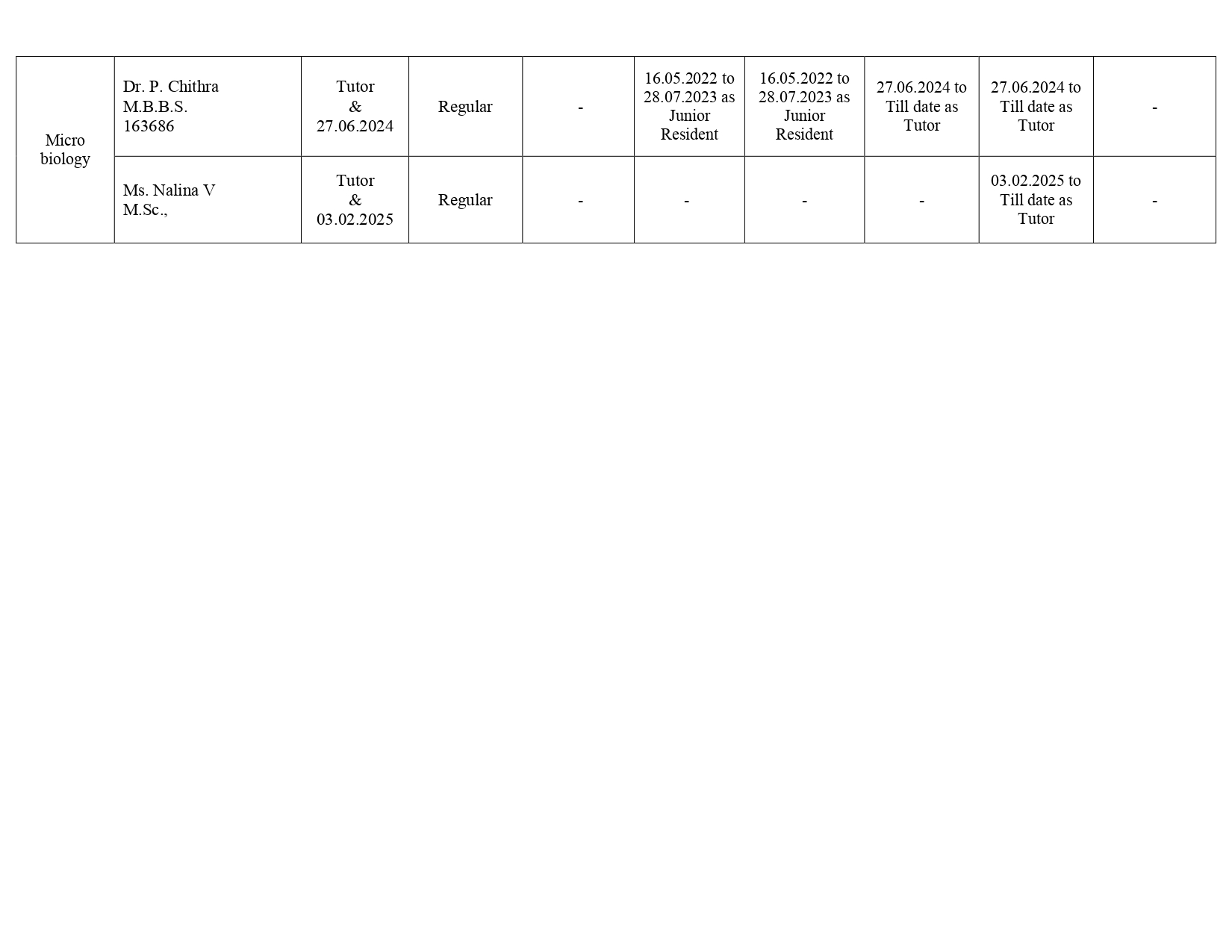 | Micro biology | Dr. P. Chithra M.B.B.S. 163686 | Tutor & 27.06.2024 | Regular | - | 16.05.2022 to 28.07.2023 as Junior Resident | 16.05.2022 to 28.07.2023 as Junior Resident | 27.06.2024 to Till date as Tutor | 27.06.2024 to Till date as Tutor | - |
|---|---|---|---|---|---|---|---|---|---|
| | Ms. Nalina V M.Sc., | Tutor & 03.02.2025 | Regular | - | - | - | - | 03.02.2025 to Till date as Tutor | - |